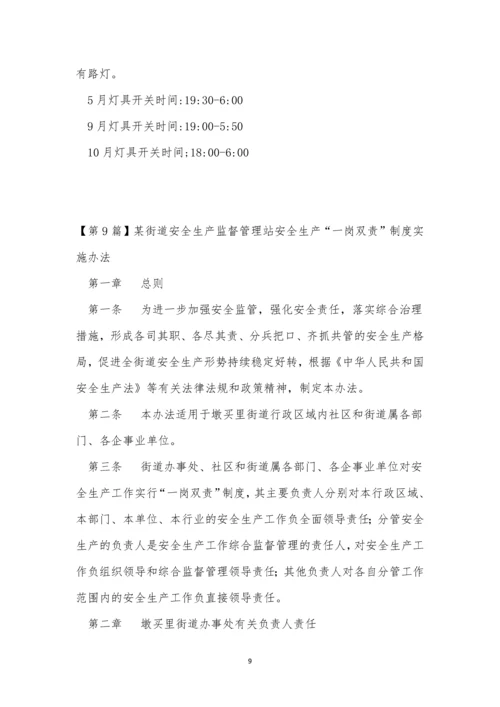 有路灯。

5月灯具开关时间:19:30-6:00

9月灯具开关时间:19:00-5:50

10月灯具开关时间:18:00-6:00

【第9篇】某街道安全生产监督管理站安全生产“一岗双责”制度实施办法

第一章　总则

第一条　为进一步加强安全监管，强化安全责任，落实综合治理措施，形成各司其职、各尽其责、分兵把口、齐抓共管的安全生产格局，促进全街道安全生产形势持续稳定好转，根据《中华人民共和国安全生产法》等有关法律法规和政策精神，制定本办法。

第二条　本办法适用于墩买里街道行政区域内社区和街道属各部门、各企事业单位。

第三条　街道办事处、社区和街道属各部门、各企事业单位对安全生产工作实行“一岗双责”制度，其主要负责人分别对本行政区域、本部门、本单位、本行业的安全生产工作负全面领导责任；分管安全生产的负责人是安全生产工作综合监督管理的责任人，对安全生产工作负组织领导和综合监督管理领导责任；其他负责人对各自分管工作范围内的安全生产工作负直接领导责任。

第二章　墩买里街道办事处有关负责人责任

9